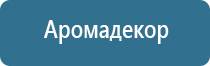 Аромадекор